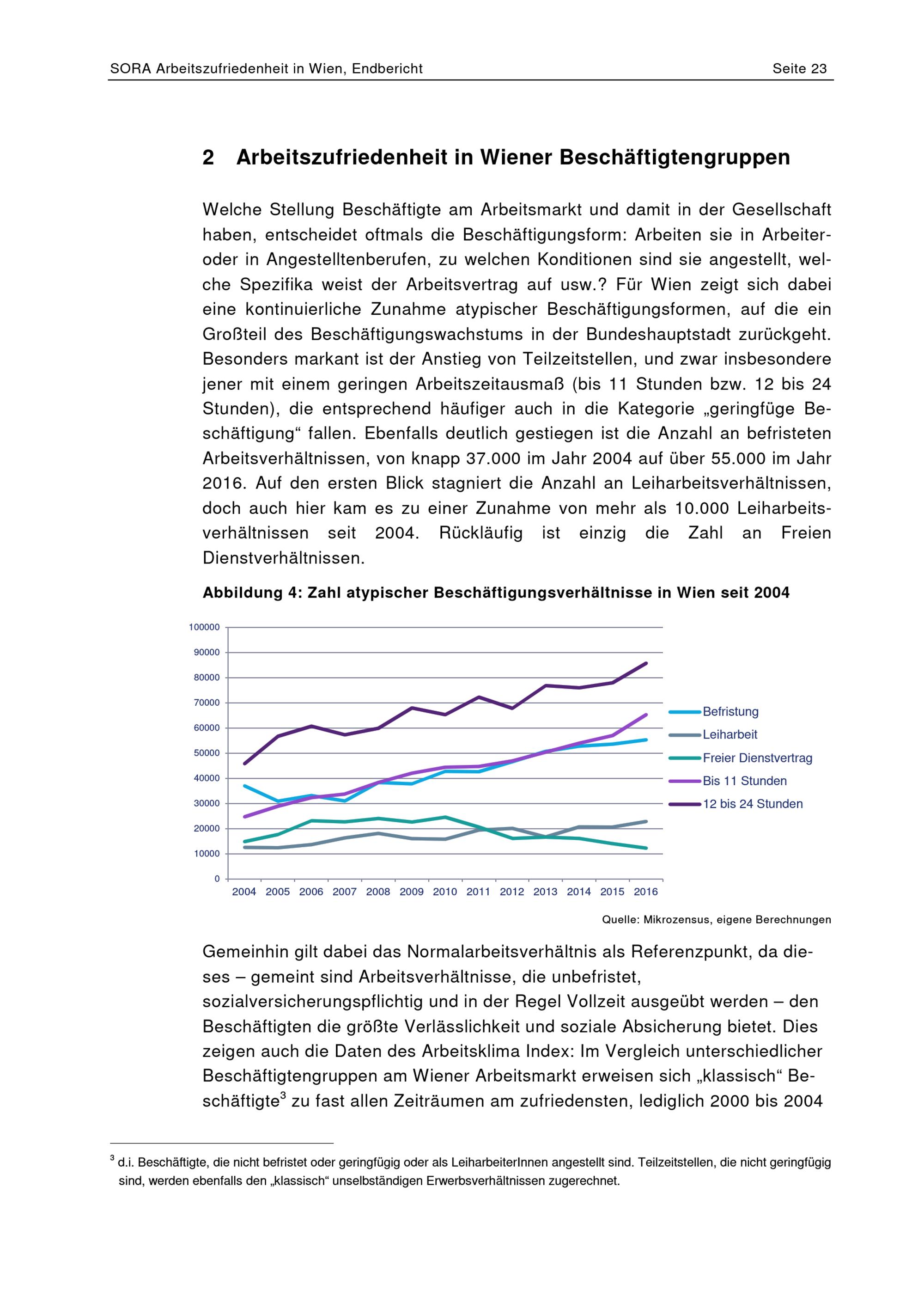 SORA Arbeitszufriedenheit in Wien, Endbericht Seite 23

2 Arbeitszufriedenheit in Wiener Beschäftigtengruppen

Welche Stellung Beschäftigte am Arbeitsmarkt und damit in der Gesellschaft haben, entscheidet oftmals die Beschäftigungsform: Arbeiten sie in Arbeiter- oder in Angestelltenberufen, zu welchen Konditionen sind sie angestellt, welche Spezifika weist der Arbeitsvertrag auf usw.? Für Wien zeigt sich dabei eine kontinuierliche Zunahme atypischer Beschäftigungsformen, auf die ein Großteil des Beschäftigungswachstums in der Bundeshauptstadt zurückgeht. Besonders markant ist der Anstieg von Teilzeitstellen, und zwar insbesondere jener mit einem geringen Arbeitszeitausmaß (bis 11 Stunden bzw. 12 bis 24 Stunden), die entsprechend häufiger auch in die Kategorie „geringfüge Beschäftigung“ fallen. Ebenfalls deutlich gestiegen ist die Anzahl an befristeten Arbeitsverhältnissen, von knapp 37.000 im Jahr 2004 auf über 55.000 im Jahr 2016. Auf den ersten Blick stagniert die Anzahl an Leiharbeitsverhältnissen, doch auch hier kam es zu einer Zunahme von mehr als 10.000 Leiharbeitsverhältnissen seit 2004. Rückläufig ist einzig die Zahl an Freien Dienstverhältnissen.

Abbildung 4: Zahl atypischer Beschäftigungsverhältnisse in Wien seit 2004

100000
90000
80000
70000
60000
50000
40000
30000
20000
10000
0

2004 2005 2006 2007 2008 2009 2010 2011 2012 2013 2014 2015 2016

Befristung
Leiharbeit
Freier Dienstvertrag
Bis 11 Stunden
12 bis 24 Stunden

Quelle: Mikrozensus, eigene Berechnungen

Gemeinhin gilt dabei das Normalarbeitsverhältnis als Referenzpunkt, da dieses – gemeint sind Arbeitsverhältnisse, die unbefristet, sozialversicherungspflichtig und in der Regel Vollzeit ausgeübt werden – den Beschäftigten die größte Verlässlichkeit und soziale Absicherung bietet. Dies zeigen auch die Daten des Arbeitsklima Index: Im Vergleich unterschiedlicher Beschäftigtengruppen am Wiener Arbeitsmarkt erweisen sich „klassisch“ Beschäftigte$^3$ zu fast allen Zeiträumen am zufriedensten, lediglich 2000 bis 2004

$^3$ d.i. Beschäftigte, die nicht befristet oder geringfügig oder als LeiharbeiterInnen angestellt sind. Teilzeitstellen, die nicht geringfügig sind, werden ebenfalls den „klassisch“ unselbständigen Erwerbsverhältnissen zugerechnet.